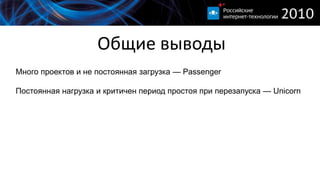 Российские интернет-технологии 2010

Общие выводы

Много проектов и не постоянная загрузка — Passenger

Постоянная нагрузка и критичен период простоя при перезапуска — Unicorn